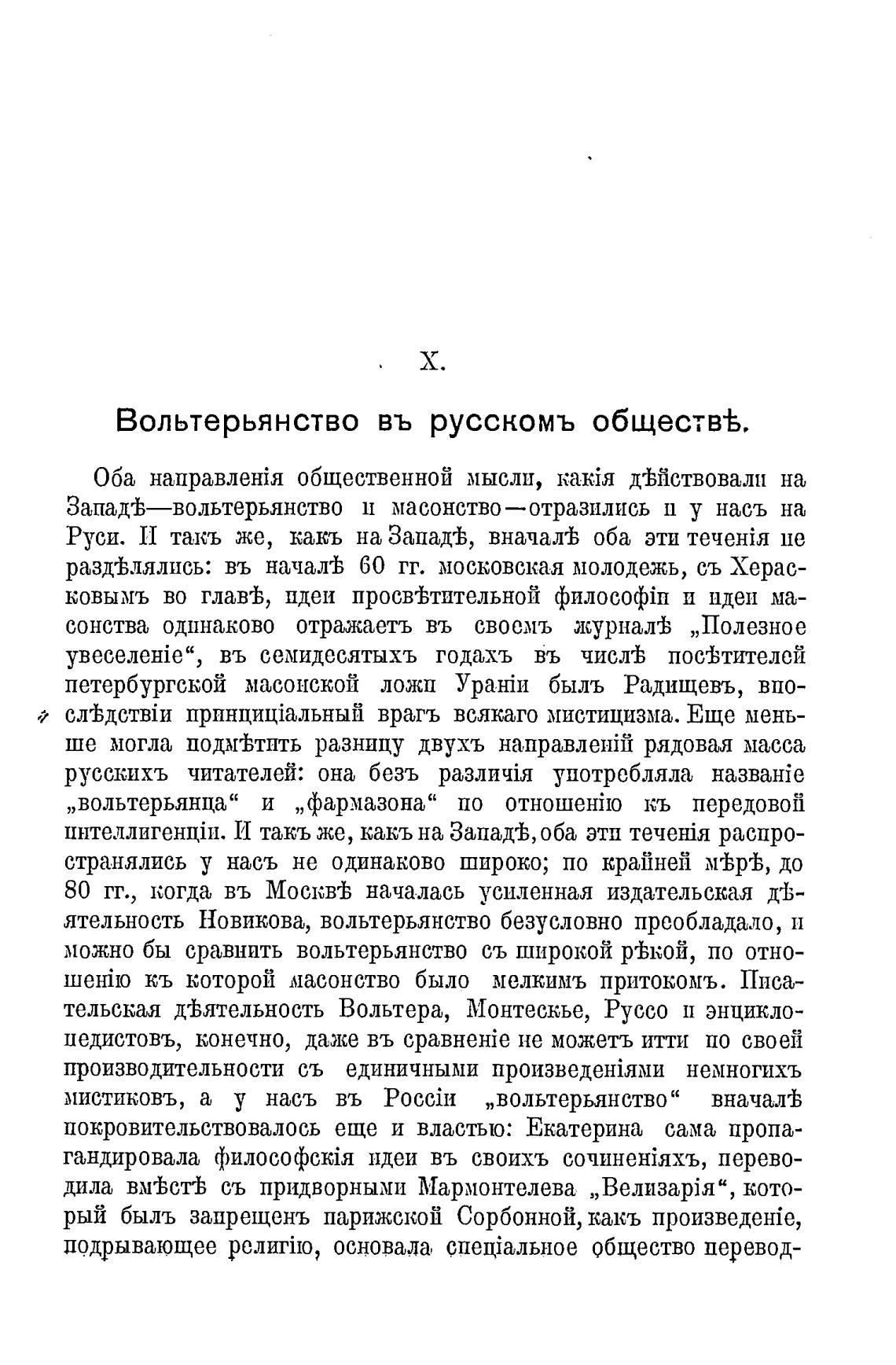 X.

Вольтерьянство въ русскомъ обществѣ.

Оба направленія общественной мысли, какія дѣйствовали на Западѣ—вольтерьянство и масонство—отразились и у насъ на Руси. И такъ же, какъ на Западѣ, вначалѣ оба эти теченія не раздѣлялись: въ началѣ 60 гг. московская молодежь, съ Херасковымъ во главѣ, идеи просвѣтительной философіи и идеи масонства одинаково отражаетъ въ своемъ журналѣ „Полезное увеселеніе“, въ семидесятыхъ годахъ въ числѣ посѣтителей петербургской масонской ложи Ураніи былъ Радищевъ, впослѣдствіи принципіальный врагъ всякаго мистицизма. Еще меньше могла подмѣтить разницу двухъ направленій рядовая масса русскихъ читателей: она безъ различія употребляла названіе „вольтерьянца“ и „фармазона“ по отношенію къ передовой интеллигенціи. И такъ же, какъ на Западѣ, оба эти теченія распространялись у насъ не одинаково широко; по крайней мѣрѣ, до 80 гг., когда въ Москвѣ началась усиленная издательская дѣятельность Новикова, вольтерьянство безусловно преобладало, и можно бы сравнить вольтерьянство съ широкой рѣкой, по отношенію къ которой масонство было мелкимъ притокомъ. Писательская дѣятельность Вольтера, Монтескье, Руссо и энциклопедистовъ, конечно, даже въ сравненіе не можетъ итти по своей производительности съ единичными произведеніями немногихъ мистиковъ, а у насъ въ Россіи „вольтерьянство“ вначалѣ покровительствовалось еще и властью: Екатерина сама пропагандировала философскія идеи въ своихъ сочиненіяхъ, переводила вмѣстѣ съ придворными Мармонтелева „Велизарія“, который былъ запрещенъ парижской Сорбонной, какъ произведеніе, подрывающее религію, основала спеціальное общество перевод-